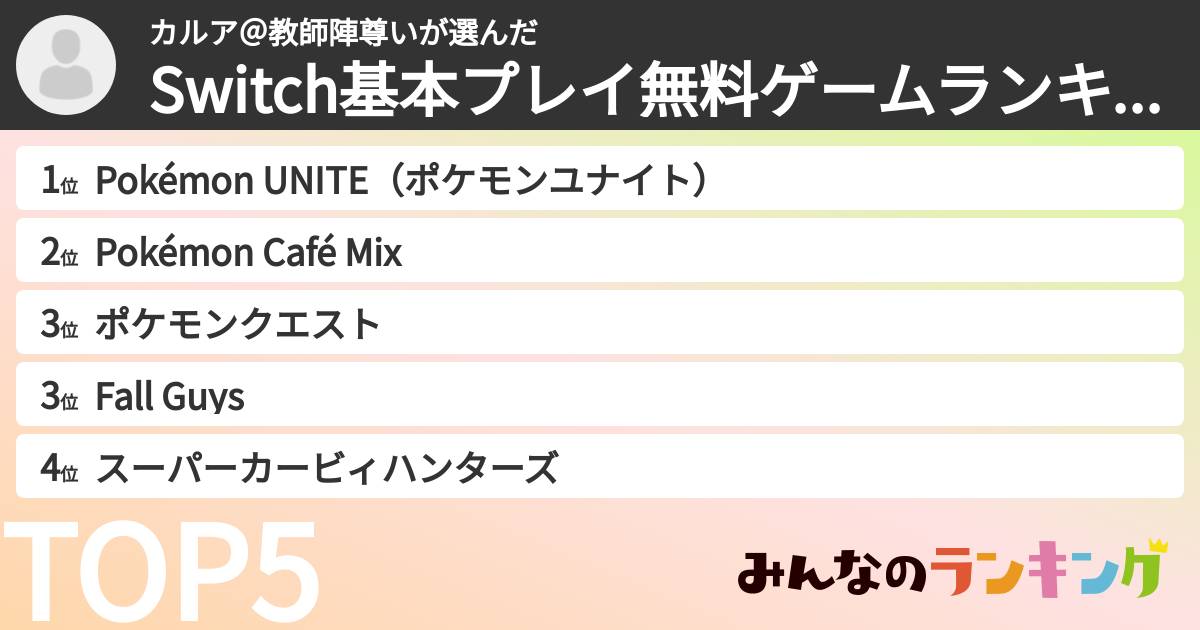 カルア@教師陣尊いが選んだ
Switch基本プレイ無料ゲームランキ...

1位 Pokémon UNITE（ポケモンユナイト）
2位 Pokémon Café Mix
3位 ポケモンクエスト
3位 Fall Guys
4位 スーパーカービィハンターズ

TOP5

みんなのランキング